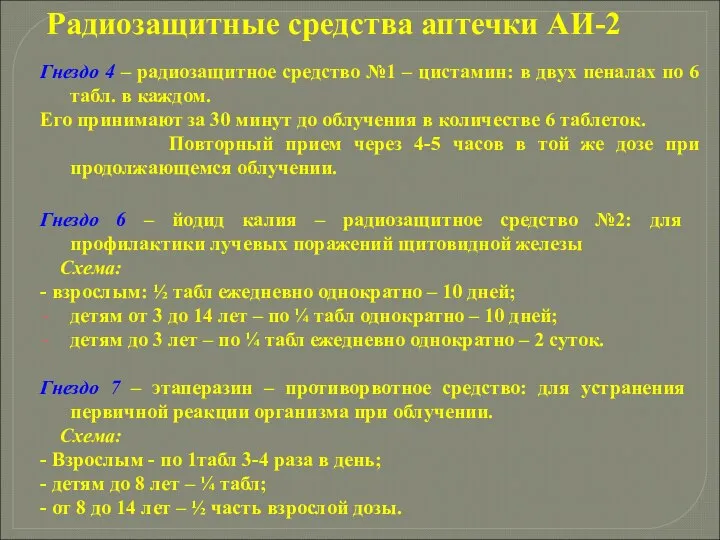 Радиозащитные средства аптечки АИ-2

Гнездо 4 – радиозащитное средство №1 – цистамин: в двух пеналах по 6 табл. в каждом.
Его принимают за 30 минут до облучения в количестве 6 таблеток.
Повторный прием через 4-5 часов в той же дозе при продолжающемся облучении.

Гнездо 6 – йодид калия – радиозащитное средство №2: для профилактики лучевых поражений щитовидной железы
Схема:
- взрослым: ½ табл ежедневно однократно – 10 дней;
- детям от 3 до 14 лет – по ¼ табл однократно – 10 дней;
- детям до 3 лет – по ¼ табл ежедневно однократно – 2 суток.

Гнездо 7 – этаперазин – противорвотное средство: для устранения первичной реакции организма при облучении.
Схема:
- Взрослым - по 1табл 3-4 раза в день;
- детям до 8 лет – ¼ табл;
- от 8 до 14 лет – ½ часть взрослой дозы.